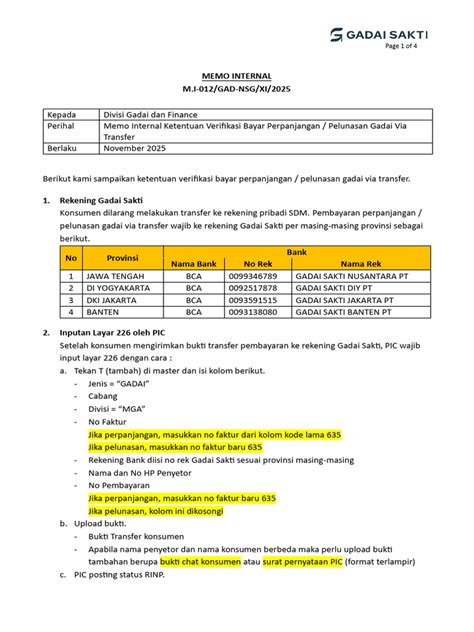 GADAI SAKTI
Page 1 of 4

MEMO INTERNAL
M.I-012/GAD-NSG/XI/2025

Kepada
Divisi Gadai dan Finance
Perihal
Memo Internal Ketentuan Verifikasi Bayar Perpanjangan / Pelunasan Gadai Via Transfer
Berlaku
November 2025

Berikut kami sampaikan ketentuan verifikasi bayar perpanjangan / pelunasan gadai via transfer.

1. Rekening Gadai Sakti
Konsumen dilarang melakukan transfer ke rekening pribadi SDM. Pembayaran perpanjangan / pelunasan gadai via transfer wajib ke rekening Gadai Sakti per masing-masing provinsi sebagai berikut.

| No | Provinsi | Bank | | |
|---|---|---|---|---|
| | | Nama Bank | No Rek | Nama Rek |
| 1 | JAWA TENGAH | BCA | 0099346789 | GADAI SAKTI NUSANTARA PT |
| 2 | DI YOGYAKARTA | BCA | 0092517878 | GADAI SAKTI DIY PT |
| 3 | DKI JAKARTA | BCA | 0093591515 | GADAI SAKTI JAKARTA PT |
| 4 | BANTEN | BCA | 0093138080 | GADAI SAKTI BANTEN PT |

2. Inputan Layar 226 oleh PIC
Setelah konsumen mengirimkan bukti transfer pembayaran ke rekening Gadai Sakti, PIC wajib input layar 226 dengan cara :
a. Tekan T (tambah) di master dan isi kolom berikut.
- Jenis = "GADAI"
- Cabang
- Divisi = "MGA"
- No Faktur
Jika perpanjangan, masukkan no faktur dari kolom kode lama 635
Jika pelunasan, masukkan no faktur baru 635
- Rekening Bank diisi no rek Gadai Sakti sesuai provinsi masing-masing
- Nama dan No HP Penyetor
- No Pembayaran
Jika perpanjangan, masukkan no faktur baru 635
Jika pelunasan, kolom ini dikosongi
b. Upload bukti.
- Bukti Transfer konsumen
- Apabila nama penyetor dan nama konsumen berbeda maka perlu upload bukti tambahan berupa bukti chat konsumen atau surat pernyataan PIC (format terlampir)
c. PIC posting status RINP.